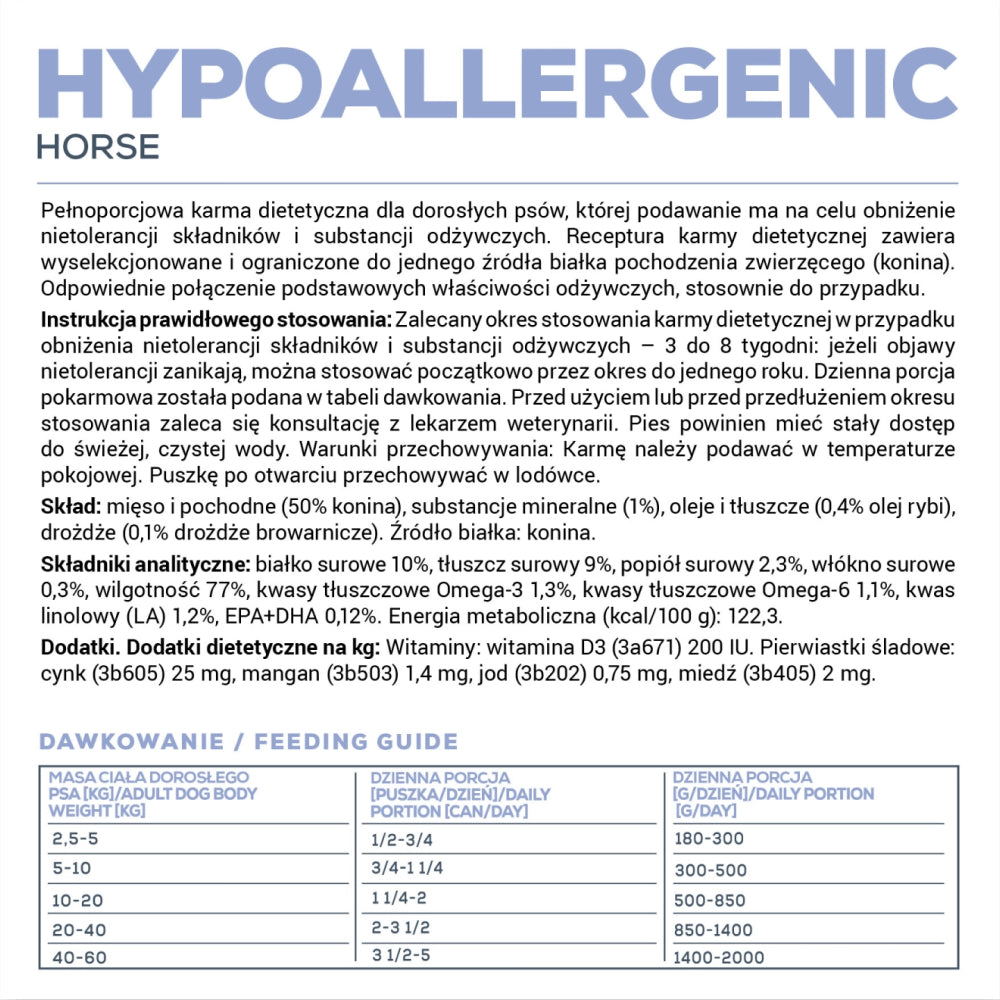 HYPOALLERGENIC
HORSE

Pełnoporcjowa karma dietetyczna dla dorosłych psów, której podawanie ma na celu obniżenie nietolerancji składników i substancji odżywczych. Receptura karmy dietetycznej zawiera wyselekcjonowane i ograniczone do jednego źródła białka pochodzenia zwierzęcego (konina). Odpowiednie połączenie podstawowych właściwości odżywczych, stosownie do przypadku.

Instrukcja prawidłowego stosowania: Zalecany okres stosowania karmy dietetycznej w przypadku obniżenia nietolerancji składników i substancji odżywczych – 3 do 8 tygodni: jeżeli objawy nietolerancji zanikają, można stosować początkowo przez okres do jednego roku. Dzienna porcja pokarmowa została podana w tabeli dawkowania. Przed użyciem lub przed przedłużeniem okresu stosowania zaleca się konsultację z lekarzem weterynarii. Pies powinien mieć stały dostęp do świeżej, czystej wody. Warunki przechowywania: Karmę należy podawać w temperaturze pokojowej. Puszkę po otwarciu przechowywać w lodówce.

Skład: mięso i pochodne (50% konina), substancje mineralne (1%), oleje i tłuszcze (0,4% olej rybi), drożdże (0,1% drożdże browarnicze). Źródło białka: konina.

Składniki analityczne: białko surowe 10%, tłuszcz surowy 9%, popiół surowy 2,3%, włókno surowe 0,3%, wilgotność 77%, kwasy tłuszczowe Omega-3 1,3%, kwasy tłuszczowe Omega-6 1,1%, kwas linolowy (LA) 1,2%, EPA+DHA 0,12%. Energia metaboliczna (kcal/100 g): 122,3.

Dodatki. Dodatki dietetyczne na kg: Witaminy: witamina D3 (3a671) 200 IU. Pierwiastki śladowe: cynk (3b605) 25 mg, mangan (3b503) 1,4 mg, jod (3b202) 0,75 mg, miedź (3b405) 2 mg.

DAWKOWANIE / FEEDING GUIDE

| MASA CIAŁA DOROSŁEGO PSA [KG]/ADULT DOG BODY WEIGHT [KG] | DZIENNA PORCJA [PUSZKA/DZIEŃ]/DAILY PORTION [CAN/DAY] | DZIENNA PORCJA [G/DZIEŃ]/DAILY PORTION [G/DAY] |
|---|---|---|
| 2,5-5 | 1/2-3/4 | 180-300 |
| 5-10 | 3/4-1 1/4 | 300-500 |
| 10-20 | 1 1/4-2 | 500-850 |
| 20-40 | 2-3 1/2 | 850-1400 |
| 40-60 | 3 1/2-5 | 1400-2000 |